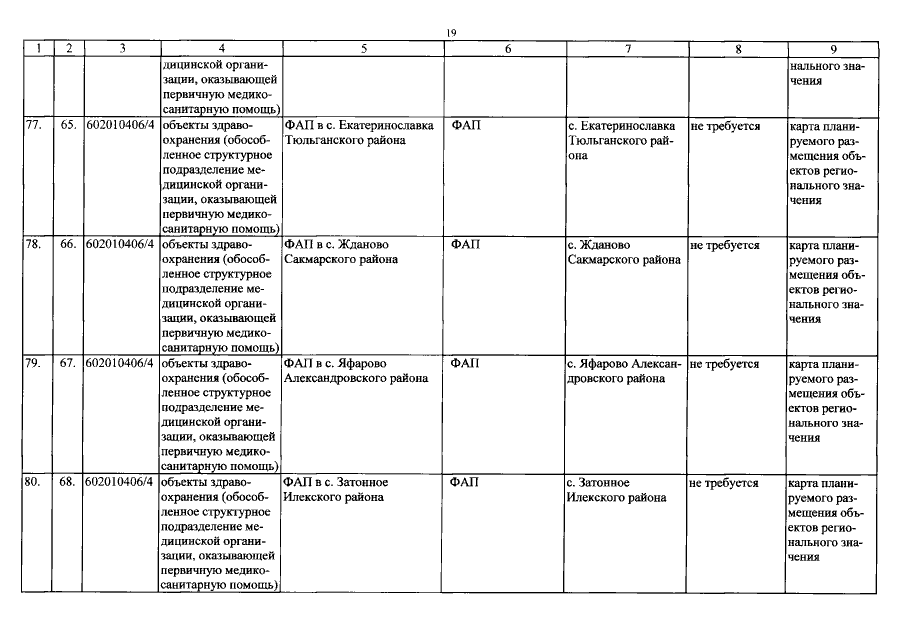 19

| 1 | 2 | 3 | 4 | 5 | 6 | 7 | 8 | 9 |
|---|---|---|---|---|---|---|---|---|
| | | | дицинской организации, оказывающей первичную медико-санитарную помощь) | | | | | нального значения |
| 77. | 65. | 602010406/4 | объекты здравоохранения (обособленное структурное подразделение медицинской организации, оказывающей первичную медико-санитарную помощь) | ФАП в с. Екатеринославка Тюльганского района | ФАП | с. Екатеринославка Тюльганского района | не требуется | карта планируемого размещения объектов регионального значения |
| 78. | 66. | 602010406/4 | объекты здравоохранения (обособленное структурное подразделение медицинской организации, оказывающей первичную медико-санитарную помощь) | ФАП в с. Жданово Сакмарского района | ФАП | с. Жданово Сакмарского района | не требуется | карта планируемого размещения объектов регионального значения |
| 79. | 67. | 602010406/4 | объекты здравоохранения (обособленное структурное подразделение медицинской организации, оказывающей первичную медико-санитарную помощь) | ФАП в с. Яфарово Александровского района | ФАП | с. Яфарово Александровского района | не требуется | карта планируемого размещения объектов регионального значения |
| 80. | 68. | 602010406/4 | объекты здравоохранения (обособленное структурное подразделение медицинской организации, оказывающей первичную медико-санитарную помощь) | ФАП в с. Затонное Илекского района | ФАП | с. Затонное Илекского района | не требуется | карта планируемого размещения объектов регионального значения |